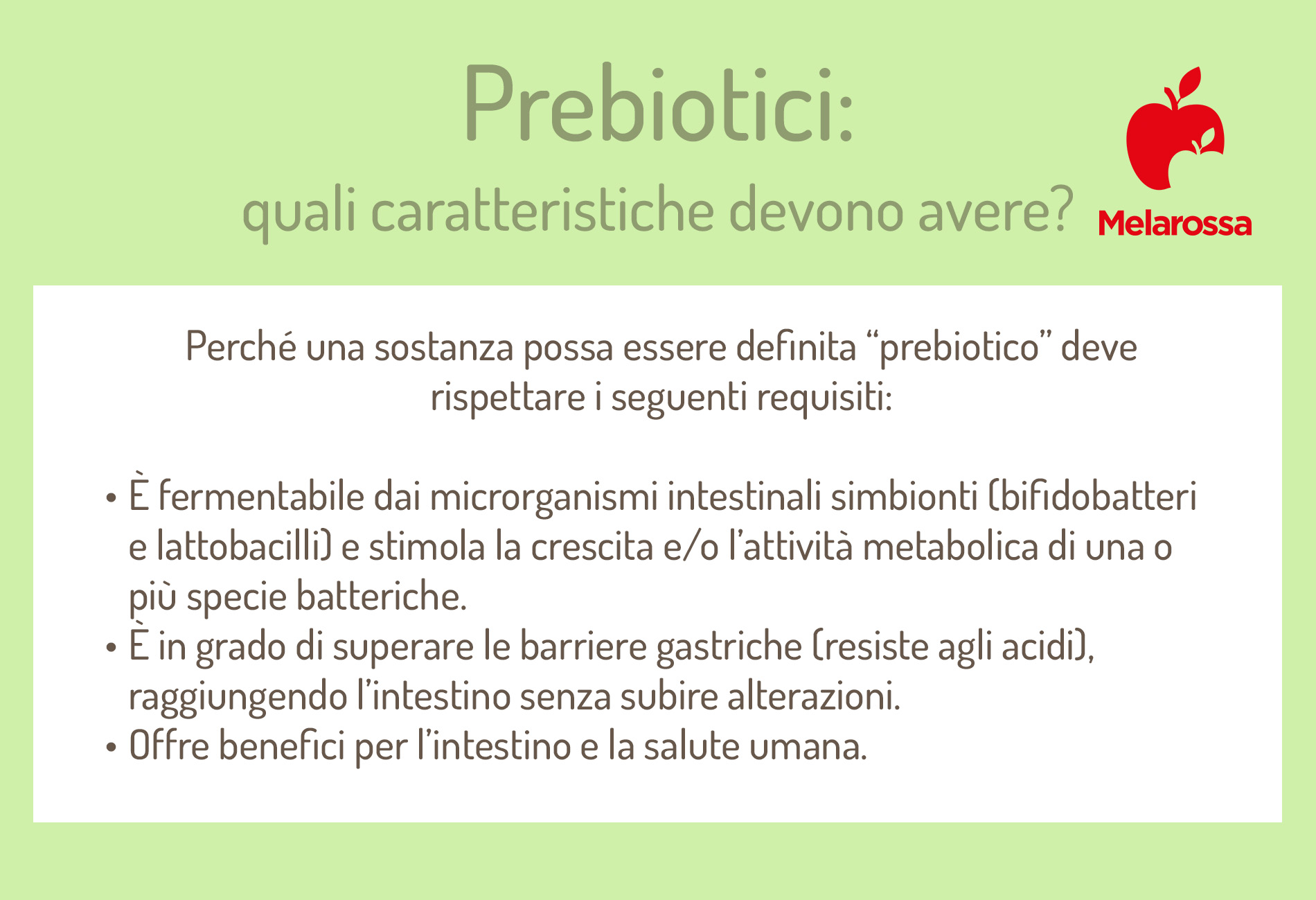 Prebiotici:
quali caratteristiche devono avere?

Melarossa

Perché una sostanza possa essere definita “prebiotico” deve rispettare i seguenti requisiti:

• È fermentabile dai microrganismi intestinali simbionti (bifidobatteri e lattobacilli) e stimola la crescita e/o l’attività metabolica di una o più specie batteriche.
• È in grado di superare le barriere gastriche (resiste agli acidi), raggiungendo l’intestino senza subire alterazioni.
• Offre benefici per l’intestino e la salute umana.